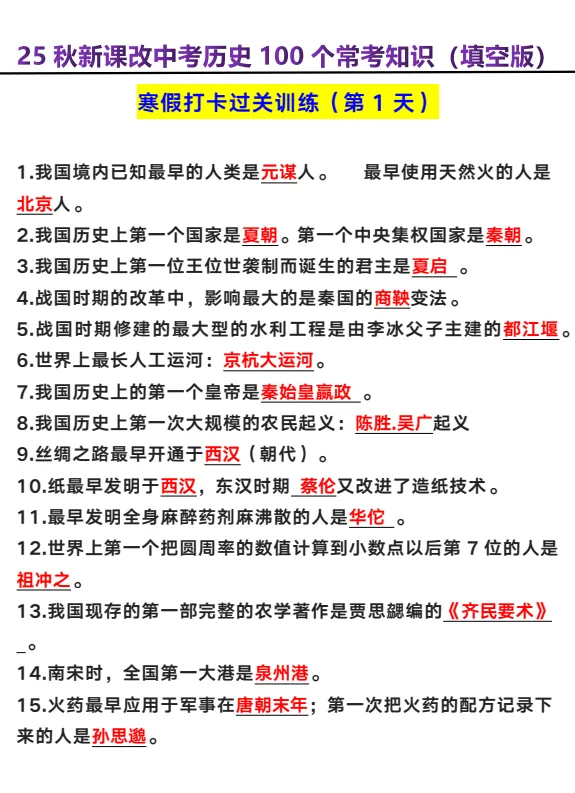 25 秋新课改中考历史 100 个常考知识（填空版）

寒假打卡过关训练（第 1 天）

1.我国境内已知最早的人类是元谋人。 最早使用天然火的人是北京人。

2.我国历史上第一个国家是夏朝。第一个中央集权国家是秦朝。

3.我国历史上第一位王位世袭制而诞生的君主是夏启 。

4.战国时期的改革中，影响最大的是秦国的商鞅变法。

5.战国时期修建的最大型的水利工程是由李冰父子主建的都江堰。

6.世界上最长人工运河：京杭大运河。

7.我国历史上的第一个皇帝是秦始皇嬴政 。

8.我国历史上第一次大规模的农民起义：陈胜.吴广起义

9.丝绸之路最早开通于西汉（朝代）。

10.纸最早发明于西汉，东汉时期 蔡伦又改进了造纸技术。

11.最早发明全身麻醉药剂麻沸散的人是华佗 。

12.世界上第一个把圆周率的数值计算到小数点以后第 7 位的人是祖冲之。

13.我国现存的第一部完整的农学著作是贾思勰编的《齐民要术》_。

14.南宋时，全国第一大港是泉州港。

15.火药最早应用于军事在唐朝末年；第一次把火药的配方记录下来的人是孙思邈。